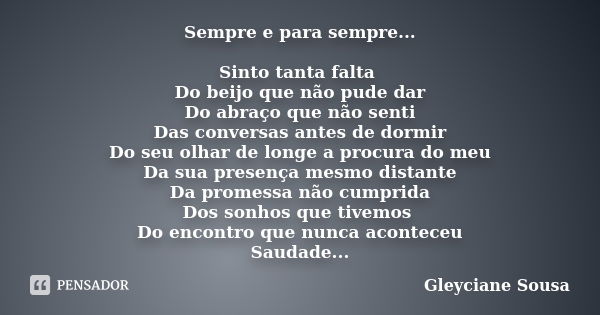 Sempre e para sempre...

Sinto tanta falta
Do beijo que não pude dar
Do abraço que não senti
Das conversas antes de dormir
Do seu olhar de longe a procura do meu
Da sua presença mesmo distante
Da promessa não cumprida
Dos sonhos que tivemos
Do encontro que nunca aconteceu
Saudade...

PENSADOR

Gleyciane Sousa